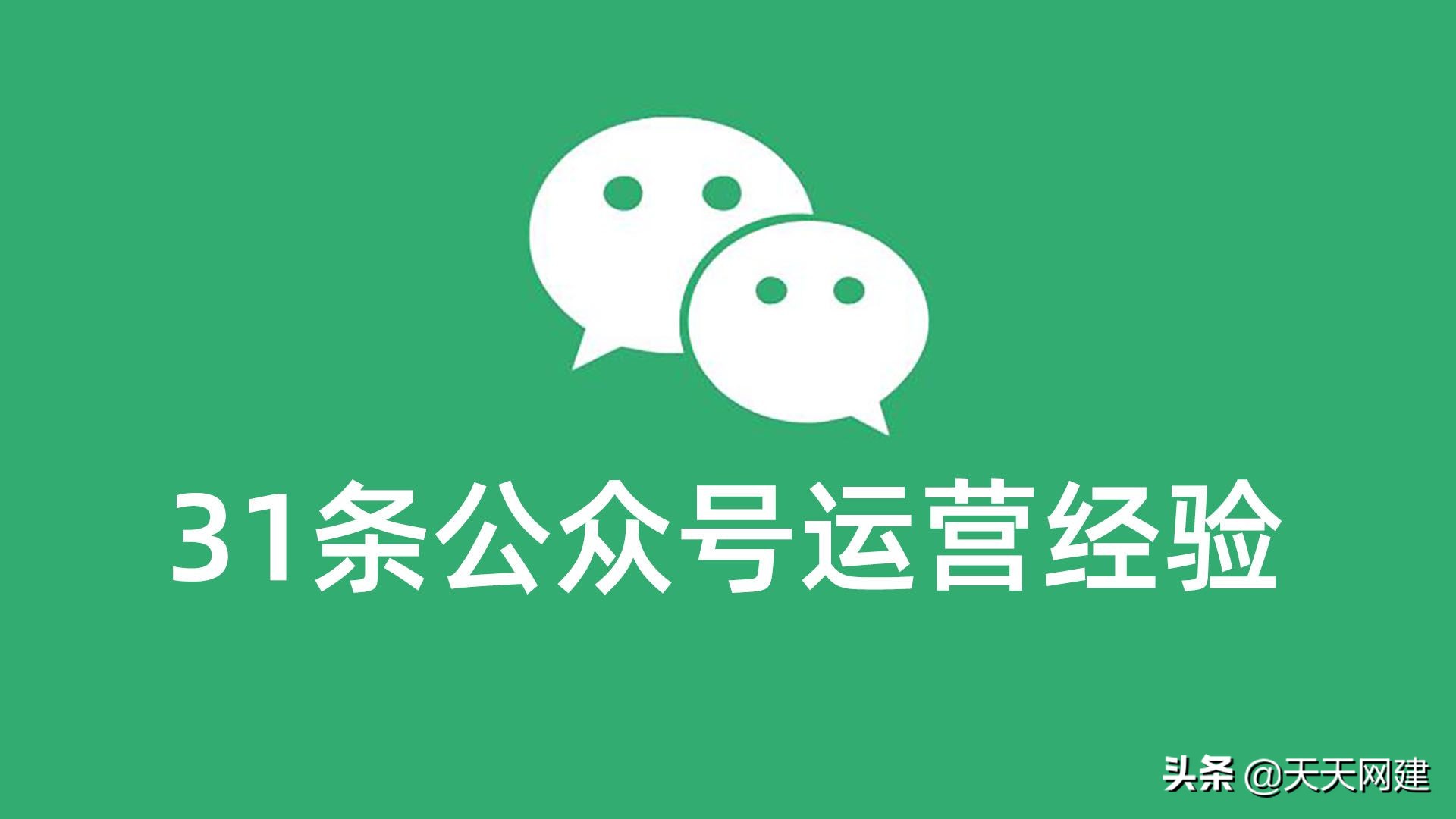 31条公众号运营经验

头条 @天天网建